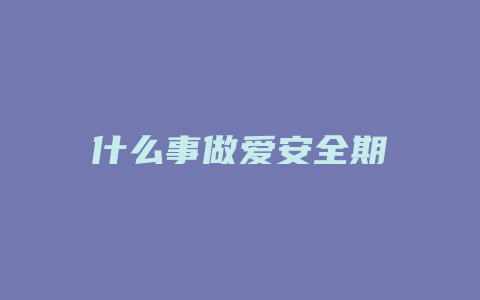 什么事做爱安全期